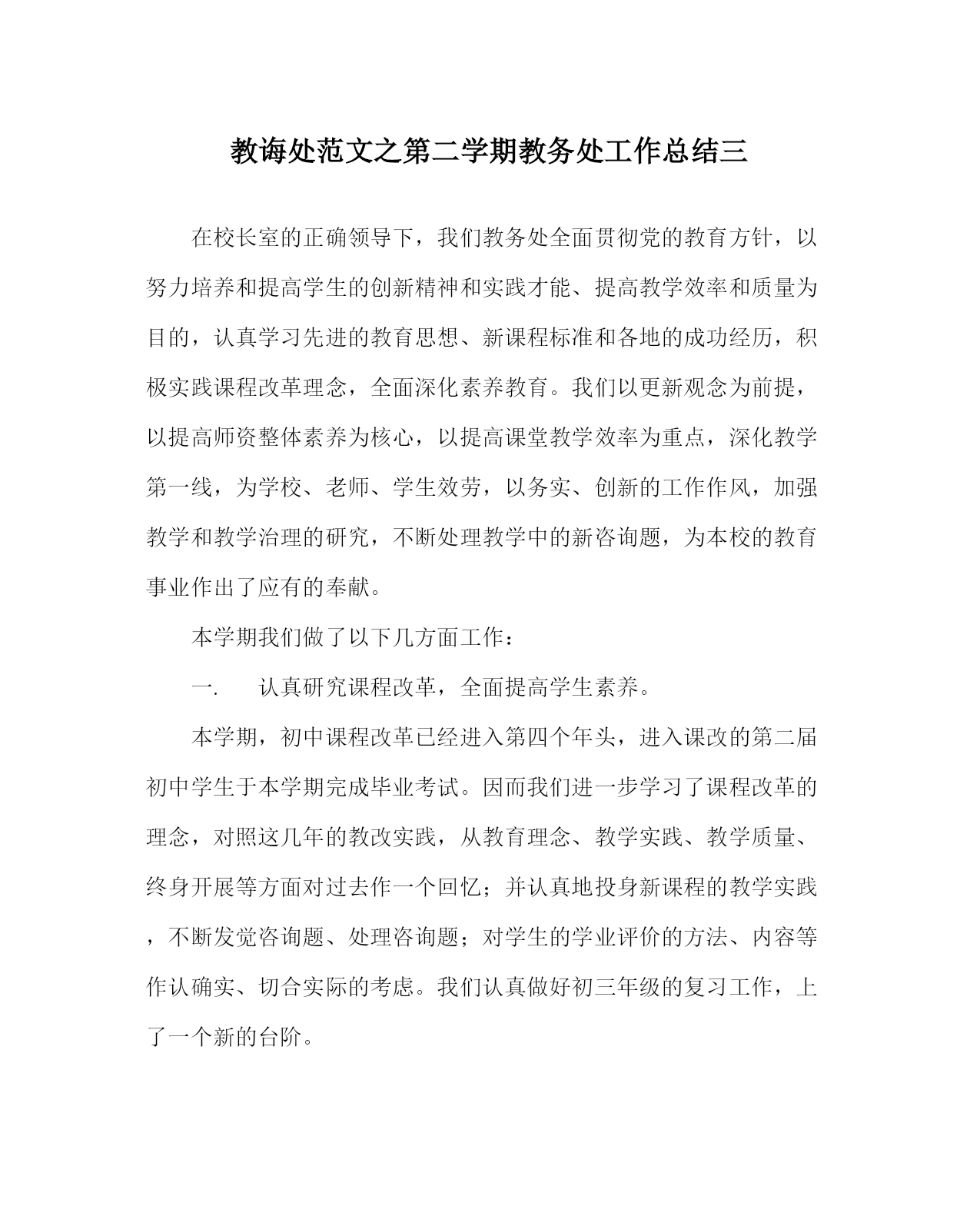 教诲处范文之第二学期教务处工作总结三

在校长室的正确领导下，我们教务处全面贯彻党的教育方针，以努力培养和提高学生的创新精神和实践才能、提高教学效率和质量为目的，认真学习先进的教育思想、新课程标准和各地的成功经历，积极实践课程改革理念，全面深化素养教育。我们以更新观念为前提，以提高师资整体素养为核心，以提高课堂教学效率为重点，深化教学第一线，为学校、老师、学生效劳，以务实、创新的工作作风，加强教学和教学治理的研究，不断处理教学中的新咨询题，为本校的教育事业作出了应有的奉献。

本学期我们做了以下几方面工作：

一.　认真研究课程改革，全面提高学生素养。

本学期，初中课程改革已经进入第四个年头，进入课改的第二届初中学生于本学期完成毕业考试。因而我们进一步学习了课程改革的理念，对照这几年的教改实践，从教育理念、教学实践、教学质量、终身开展等方面对过去作一个回忆；并认真地投身新课程的教学实践，不断发觉咨询题、处理咨询题；对学生的学业评价的方法、内容等作认确实、切合实际的考虑。我们认真做好初三年级的复习工作，上了一个新的台阶。